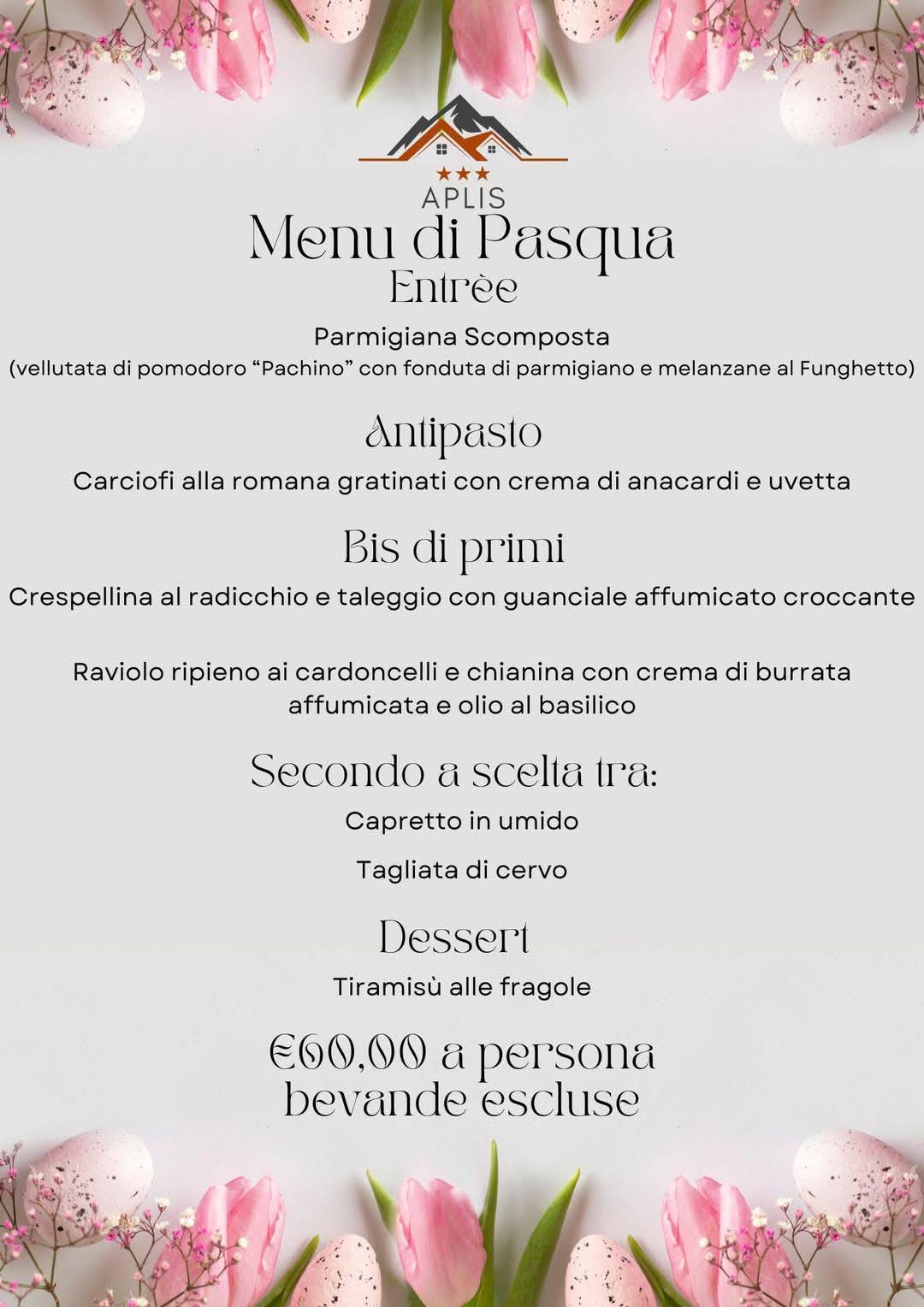 ★★★
APLIS
Menu di Pasqua
Entrèe

Parmigiana Scomposta
(vellutata di pomodoro “Pachino” con fonduta di parmigiano e melanzane al Funghetto)

Antipasto
Carciofi alla romana gratinati con crema di anacardi e uvetta

Bis di primi
Crespellina al radicchio e taleggio con guanciale affumicato croccante

Raviolo ripieno ai cardoncelli e chianina con crema di burrata affumicata e olio al basilico

Secondo a scelta tra:
Capretto in umido

Tagliata di cervo

Dessert
Tiramisù alle fragole

€60,00 a persona
bevande escluse